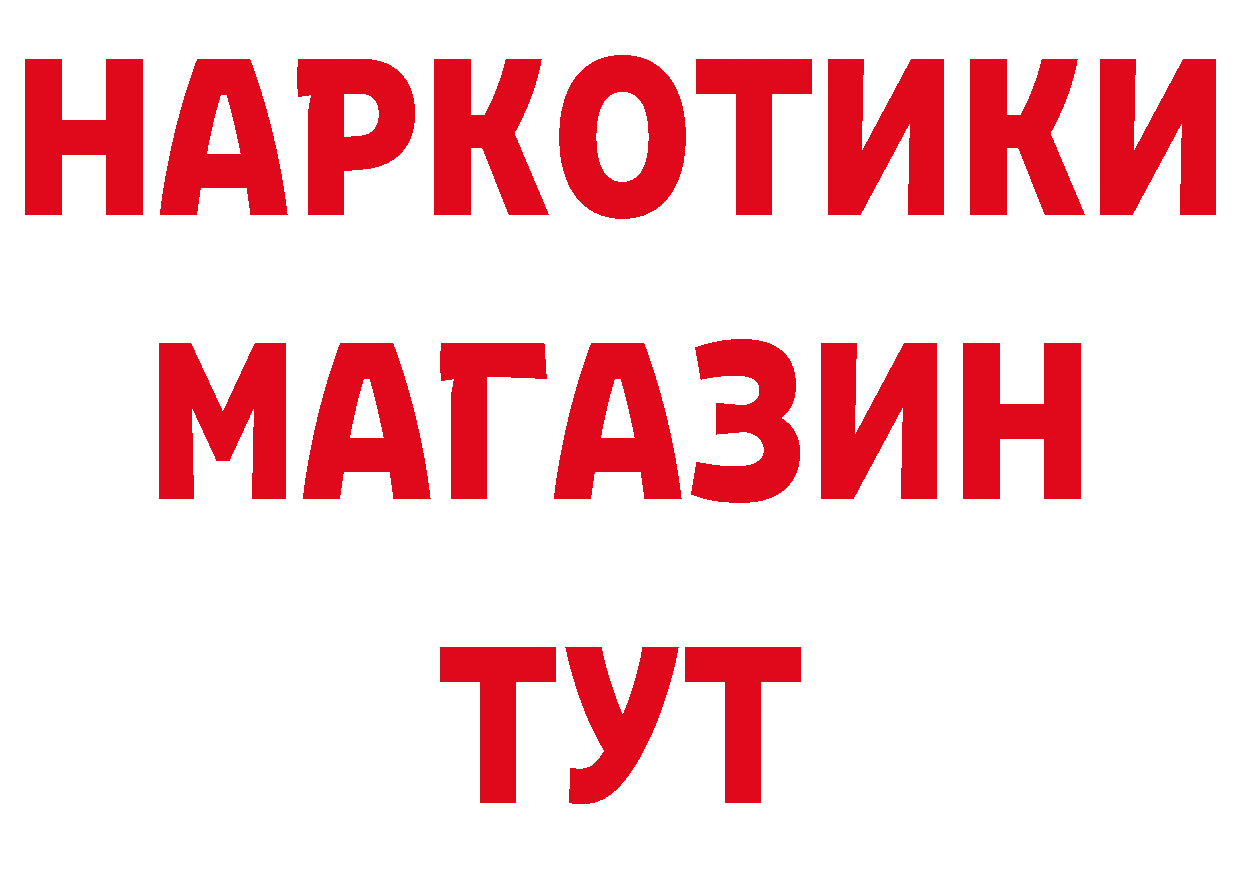 НАРКОТИКИ
МАГАЗИН
ТУТ